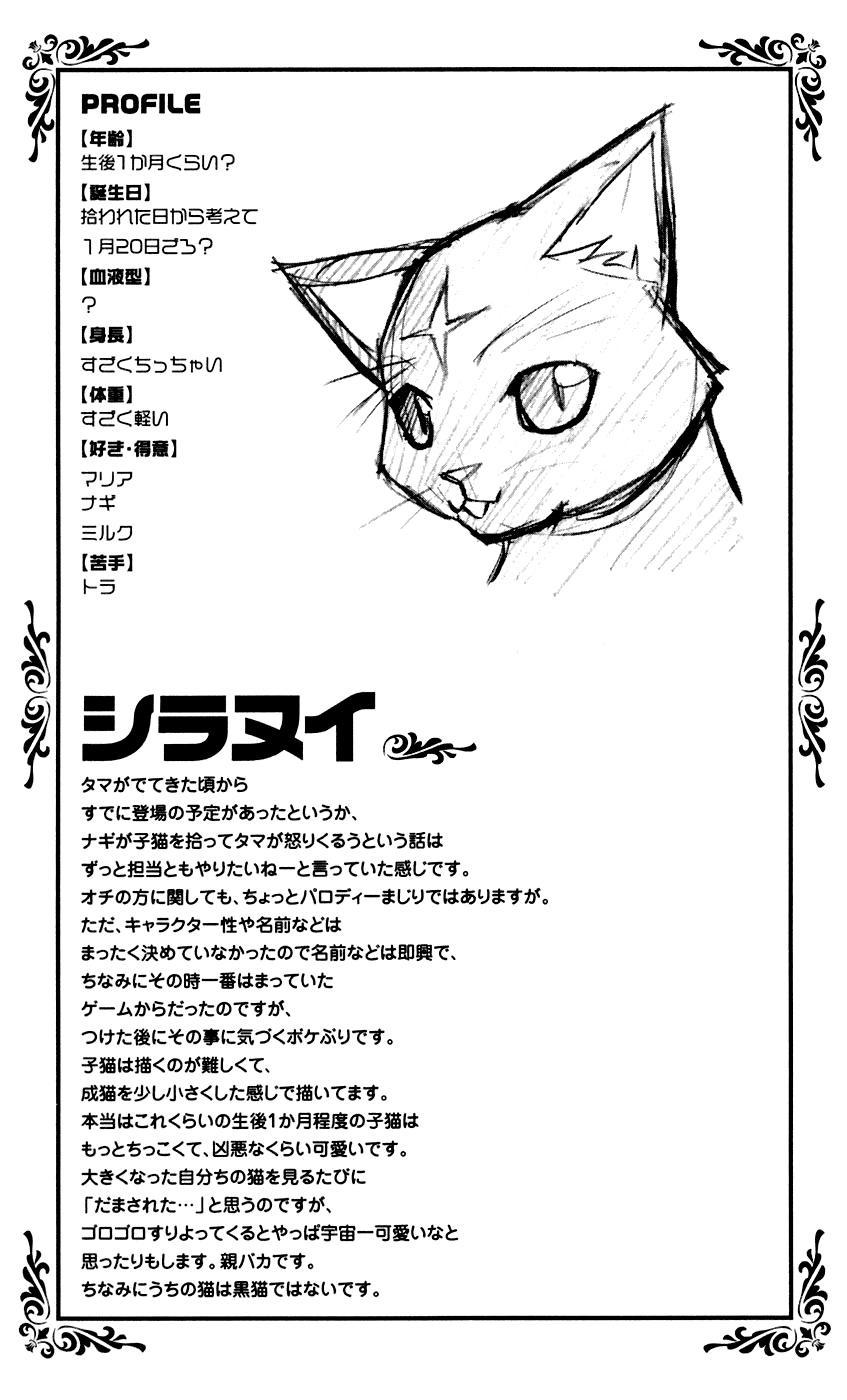 PROFILE
【年齢】
生後1か月くらい？
【誕生日】
拾われた日から考えて
1月20日ごろ？
【血液型】
？
【身長】
すごくちっちゃい
【体重】
すごく軽い
【好き・得意】
マリア
ナギ
ミルク
【苦手】
トラ

シラヌイ

タマがでてきた頃から
すでに登場の予定があったというか、
ナギが子猫を拾ってタマが怒りくるうという話は
ずっと担当ともやりたいねーと言っていた感じです。
オチの方に関しても、ちょっとパロディーまじりではありますが。
ただ、キャラクター性や名前などは
まったく決めていなかったので名前などは即興で、
ちなみにその時一番はまっていた
ゲームからだったのですが、
つけた後にその事に気づくボケぶりです。
子猫は描くのが難しくて、
成猫を少し小さくした感じで描いてます。
本当はこれくらいの生後1か月程度の子猫は
もっとちっこくて、凶悪なくらい可愛いです。
大きくなった自分ちの猫を見るたびに
「だまされた…」と思うのですが、
ゴロゴロすりよってくるとやっぱ宇宙一可愛いなと
思ったりもします。親バカです。
ちなみにうちの猫は黒猫ではないです。